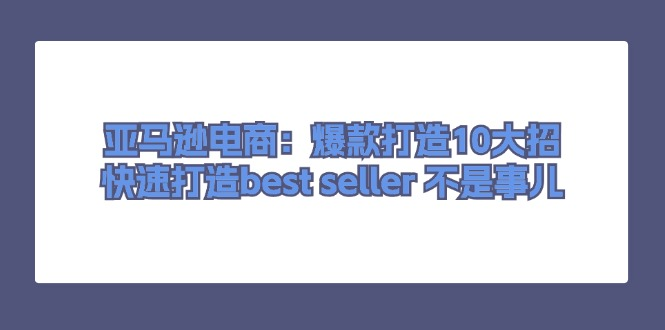 亚马逊电商：爆款打造10大招
快速打造best seller 不是事儿